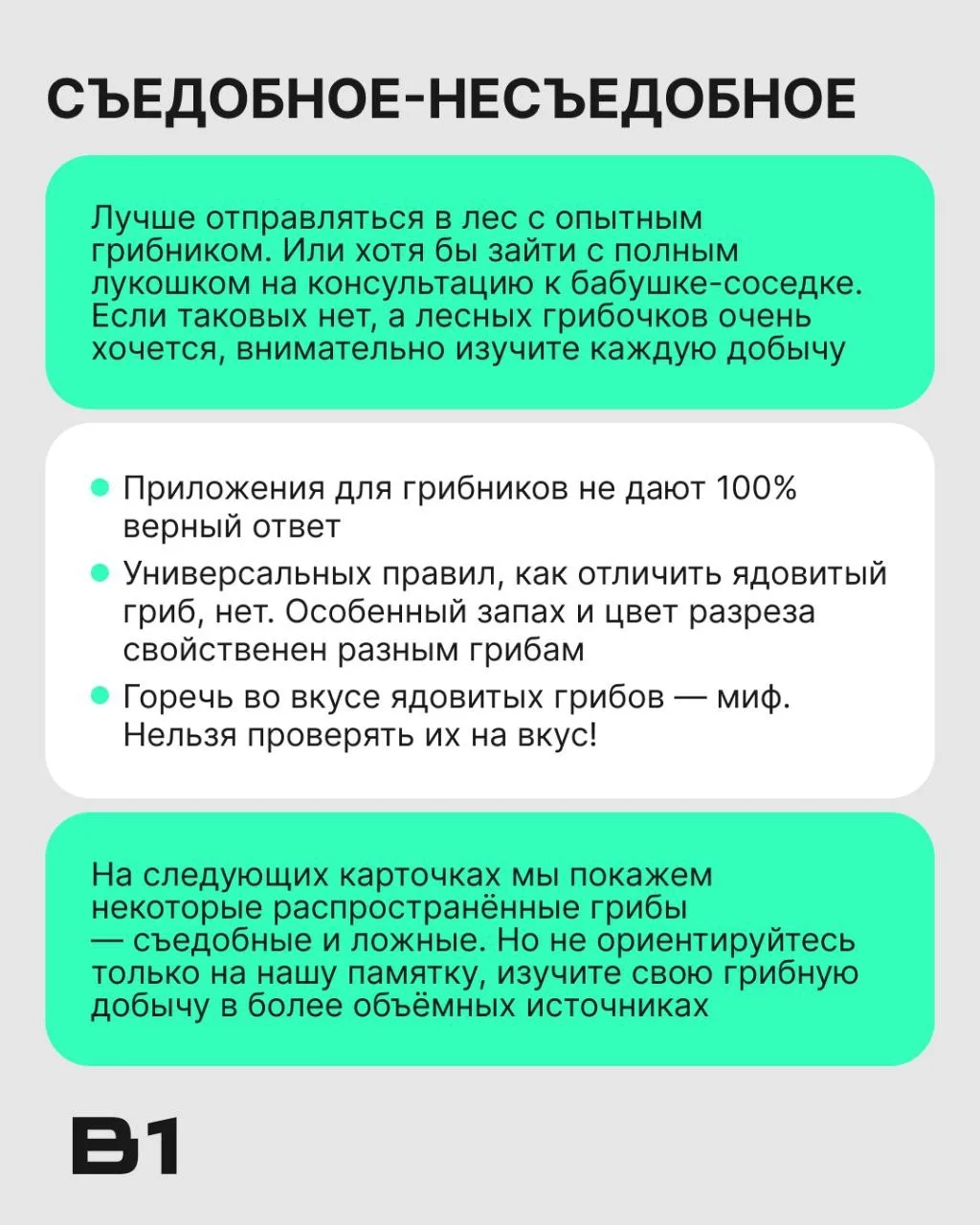 СЪЕДОБНОЕ-НЕСЪЕДОБНОЕ

Лучше отправляться в лес с опытным грибником. Или хотя бы зайти с полным лукошком на консультацию к бабушке-соседке. Если таковых нет, а лесных грибочков очень хочется, внимательно изучите каждую добычу

- Приложения для грибников не дают 100% верный ответ
- Универсальных правил, как отличить ядовитый гриб, нет. Особенный запах и цвет разреза свойственен разным грибам
- Горечь во вкусе ядовитых грибов — миф. Нельзя проверять их на вкус!

На следующих карточках мы покажем некоторые распространённые грибы — съедобные и ложные. Но не ориентируйтесь только на нашу памятку, изучите свою грибную добычу в более объёмных источниках

В1